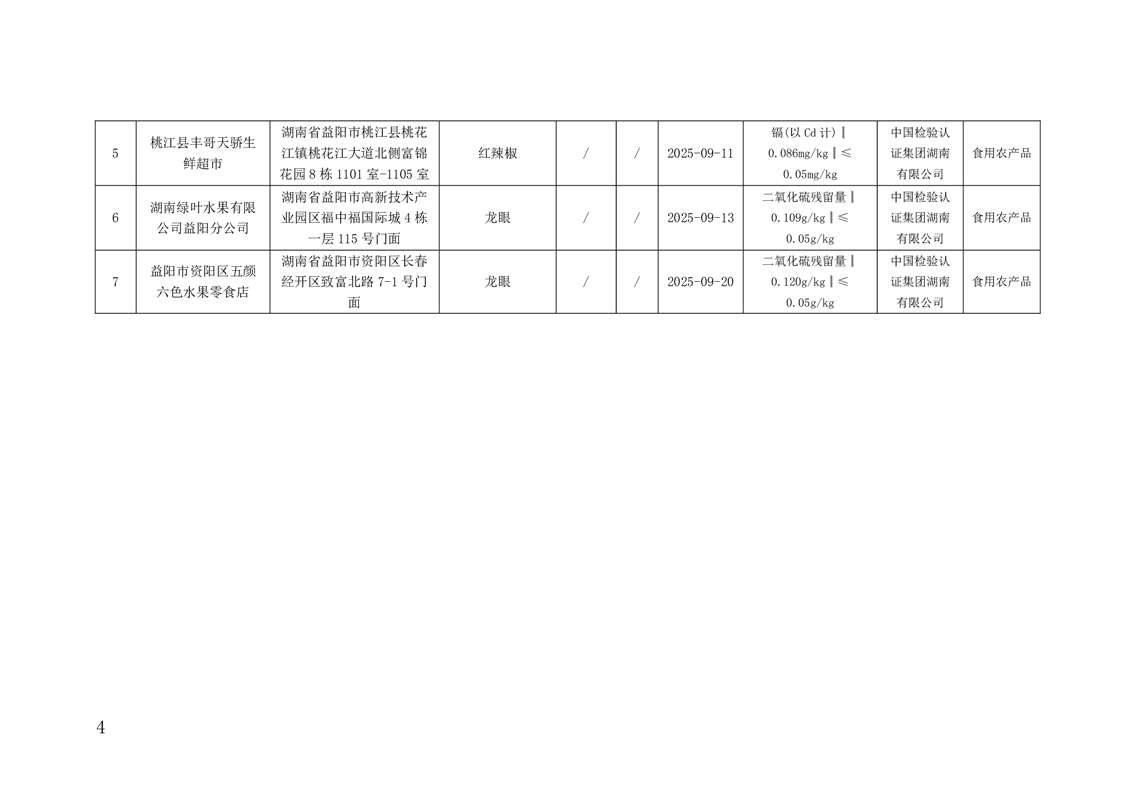 | 5 | 桃江县丰哥天骄生鲜超市 | 湖南省益阳市桃江县桃花江镇桃花江大道北侧富锦花园8栋1101室-1105室 | 红辣椒 | / | / | 2025-09-11 | 镉(以Cd计)‖0.086mg/kg‖≤0.05mg/kg | 中国检验认证集团湖南有限公司 | 食用农产品 |
|---|---|---|---|---|---|---|---|---|---|
| 6 | 湖南绿叶水果有限公司益阳分公司 | 湖南省益阳市高新技术产业园区福中福国际城4栋一层115号门面 | 龙眼 | / | / | 2025-09-13 | 二氧化硫残留量‖0.109g/kg‖≤0.05g/kg | 中国检验认证集团湖南有限公司 | 食用农产品 |
| 7 | 益阳市资阳区五颜六色水果零食店 | 湖南省益阳市资阳区长春经开区致富北路7-1号门面 | 龙眼 | / | / | 2025-09-20 | 二氧化硫残留量‖0.120g/kg‖≤0.05g/kg | 中国检验认证集团湖南有限公司 | 食用农产品 |

4